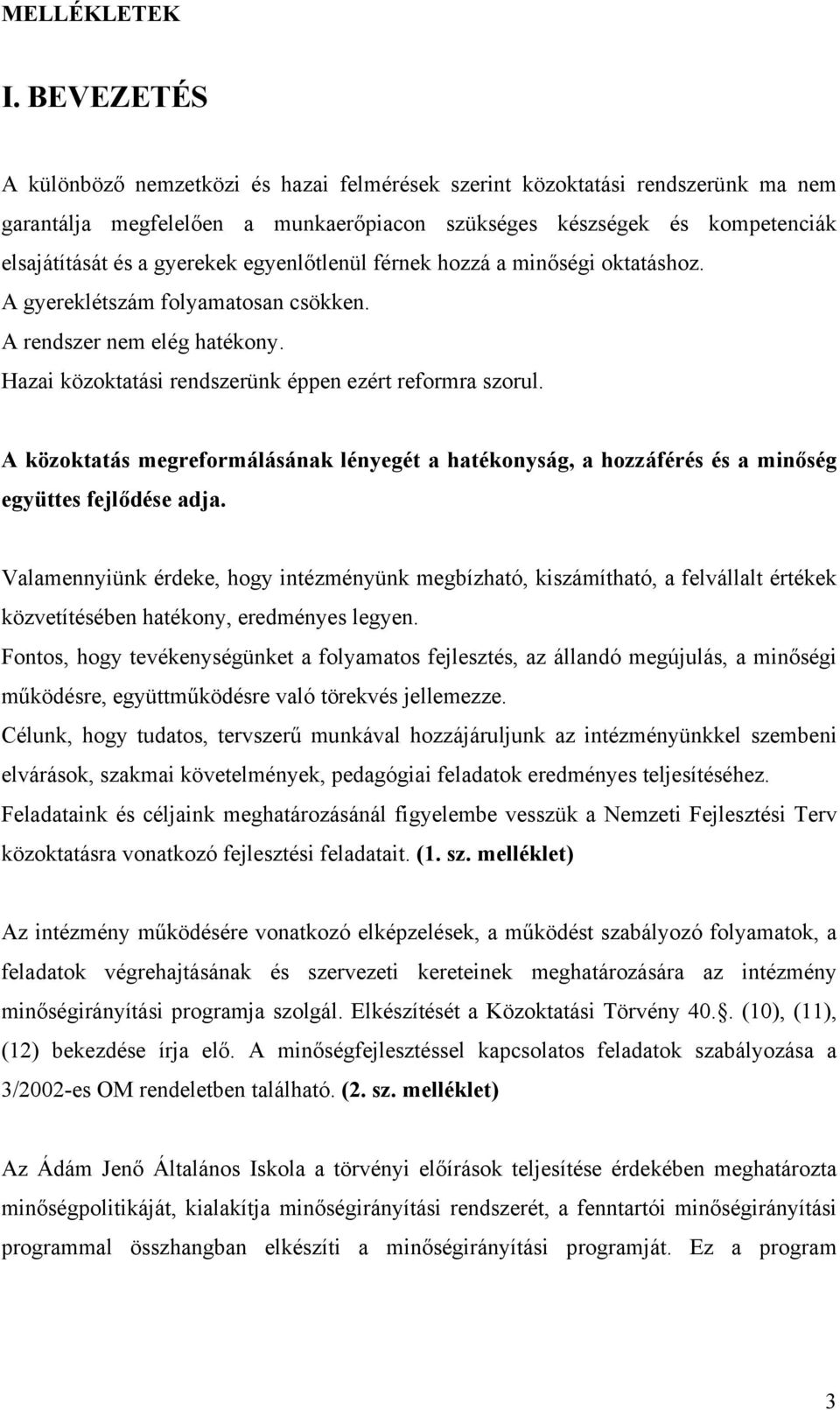 MELLÉKLETEK

I. BEVEZETÉS

A különböző nemzetközi és hazai felmérések szerint közoktatási rendszerünk ma nem garantálja megfelelően a munkaerőpiacon szükséges készségek és kompetenciák elsajátítását és a gyerekek egyenlőtlenül férnek hozzá a minőségi oktatáshoz.
A gyereklétszám folyamatosan csökken.
A rendszer nem elég hatékony.
Hazai közoktatási rendszerünk éppen ezért reformra szorul.

A közoktatás megreformálásának lényegét a hatékonyság, a hozzáférés és a minőség együttes fejlődése adja.

Valamennyiünk érdeke, hogy intézményünk megbízható, kiszámítható, a felvállalt értékek közvetítésében hatékony, eredményes legyen.
Fontos, hogy tevékenységünket a folyamatos fejlesztés, az állandó megújulás, a minőségi működésre, együttműködésre való törekvés jellemezze.
Célunk, hogy tudatos, tervszerű munkával hozzájáruljunk az intézményünkkel szembeni elvárások, szakmai követelmények, pedagógiai feladatok eredményes teljesítéséhez.
Feladataink és céljaink meghatározásánál figyelembe vesszük a Nemzeti Fejlesztési Terv közoktatásra vonatkozó fejlesztési feladatait. (1. sz. melléklet)

Az intézmény működésére vonatkozó elképzelések, a működést szabályozó folyamatok, a feladatok végrehajtásának és szervezeti kereteinek meghatározására az intézmény minőségirányítási programja szolgál. Elkészítését a Közoktatási Törvény 40.. (10), (11), (12) bekezdése írja elő. A minőségfejlesztéssel kapcsolatos feladatok szabályozása a 3/2002-es OM rendeletben található. (2. sz. melléklet)

Az Ádám Jenő Általános Iskola a törvényi előírások teljesítése érdekében meghatározta minőségpolitikáját, kialakítja minőségirányítási rendszerét, a fenntartói minőségirányítási programmal összhangban elkészíti a minőségirányítási programját. Ez a program

3